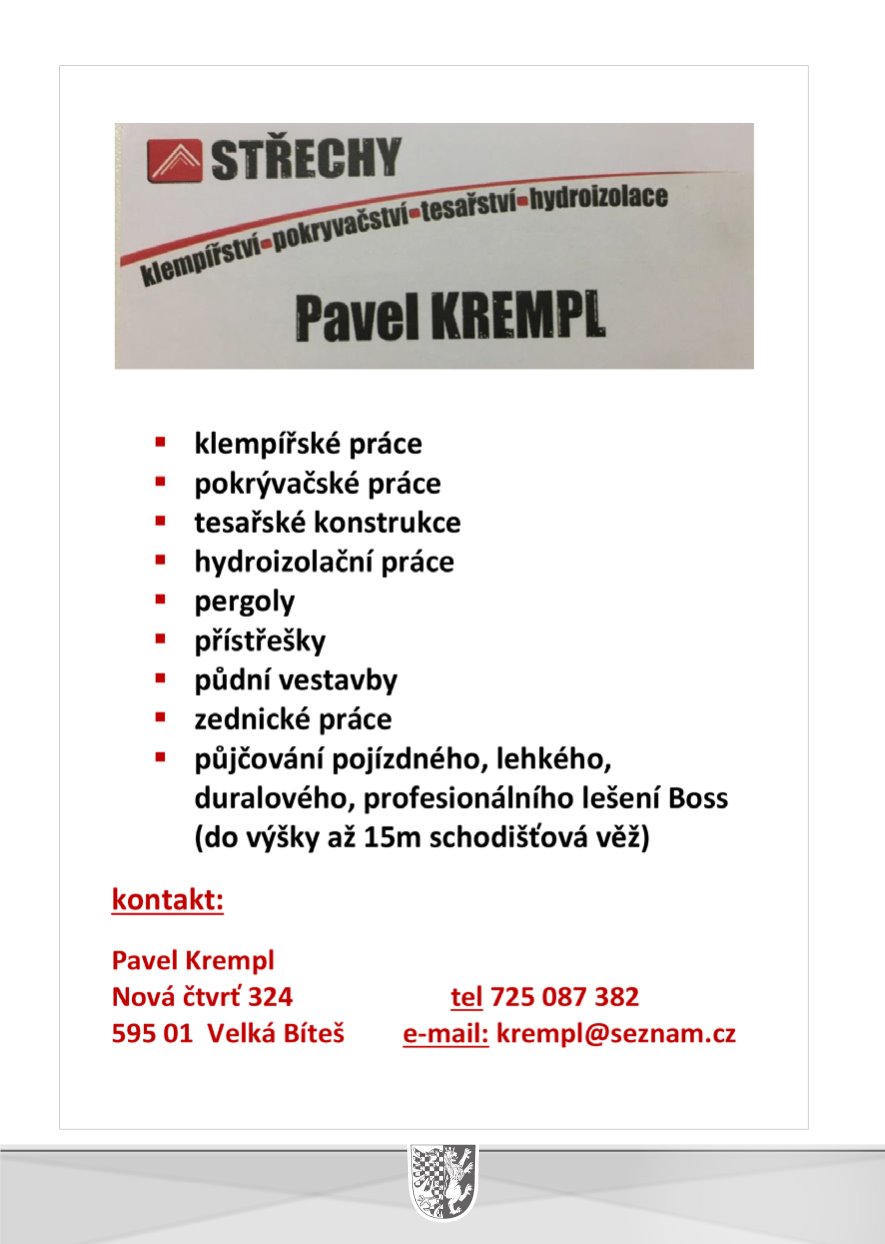 STŘECHY
klempířství-pokryvačství-tesařství-hydroizolace

Pavel KREMPL

- klempířské práce
- pokrývačské práce
- tesařské konstrukce
- hydroizolační práce
- pergoly
- přístřešky
- půdní vestavby
- zednické práce
- půjčování pojízdného, lehkého, duralového, profesionálního lešení Boss (do výšky až 15m schodišťová věž)

kontakt:

Pavel Krempl
Nová čtvrť 324
595 01 Velká Bíteš

tel 725 087 382
e-mail: krempl@seznam.cz